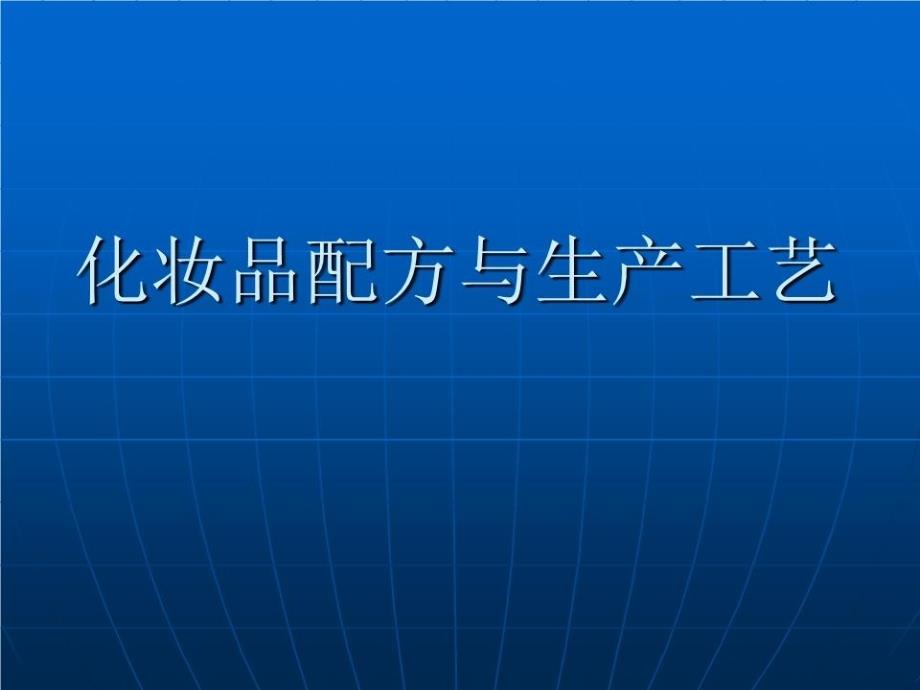 化妆品配方与生产工艺